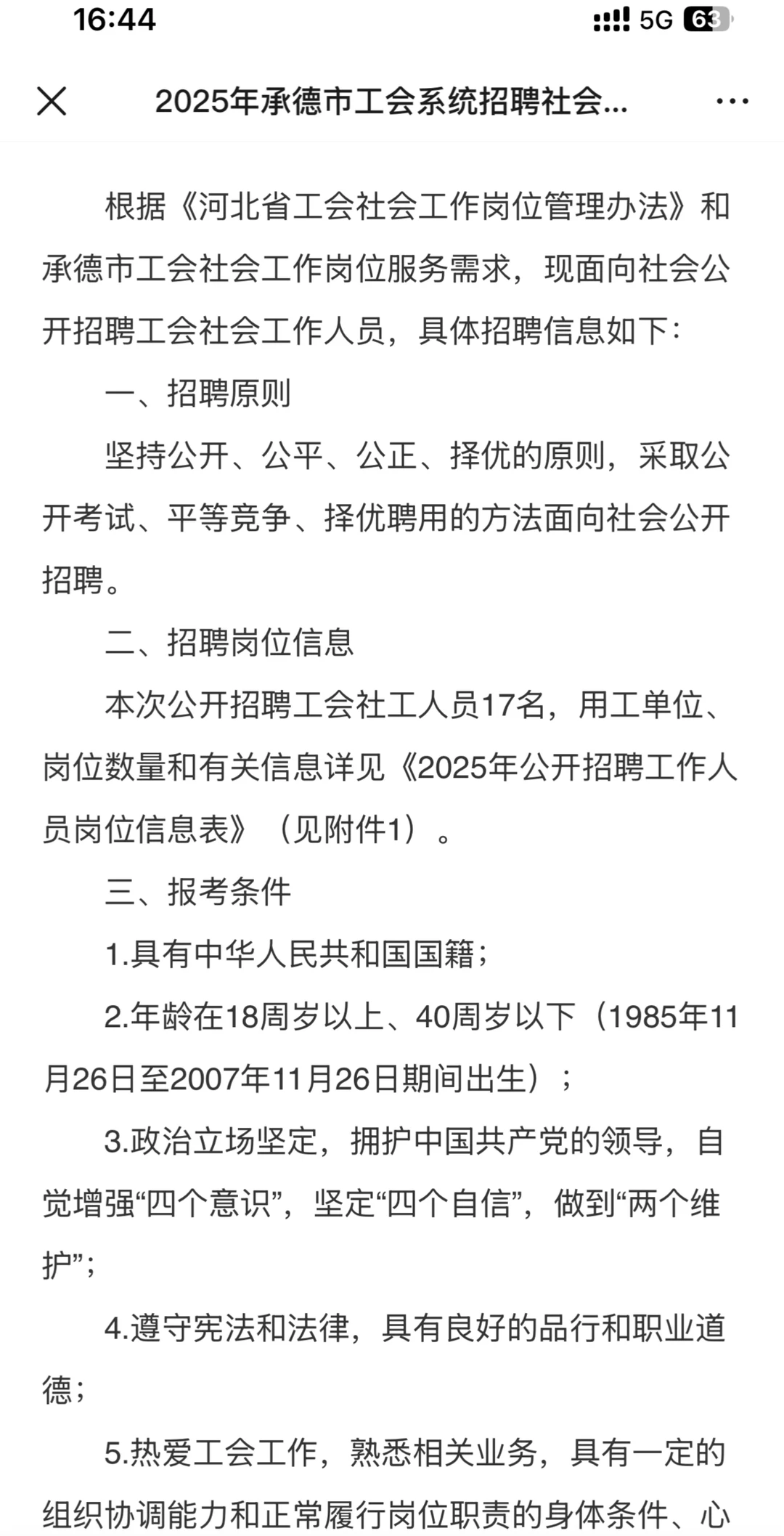 16:44 5G 63

2025年承德市工会系统招聘社会...

根据《河北省工会社会工作岗位管理办法》和承德市工会社会工作岗位服务需求，现面向社会公开招聘工会社会工作人员，具体招聘信息如下：

一、招聘原则

坚持公开、公平、公正、择优的原则，采取公开考试、平等竞争、择优聘用的方法面向社会公开招聘。

二、招聘岗位信息

本次公开招聘工会社工人员17名，用工单位、岗位数量和有关信息详见《2025年公开招聘工作人员岗位信息表》（见附件1）。

三、报考条件

1.具有中华人民共和国国籍；

2.年龄在18周岁以上、40周岁以下（1985年11月26日至2007年11月26日期间出生）；

3.政治立场坚定，拥护中国共产党的领导，自觉增强“四个意识”，坚定“四个自信”，做到“两个维护”；

4.遵守宪法和法律，具有良好的品行和职业道德；

5.热爱工会工作，熟悉相关业务，具有一定的组织协调能力和正常履行岗位职责的身体条件、心